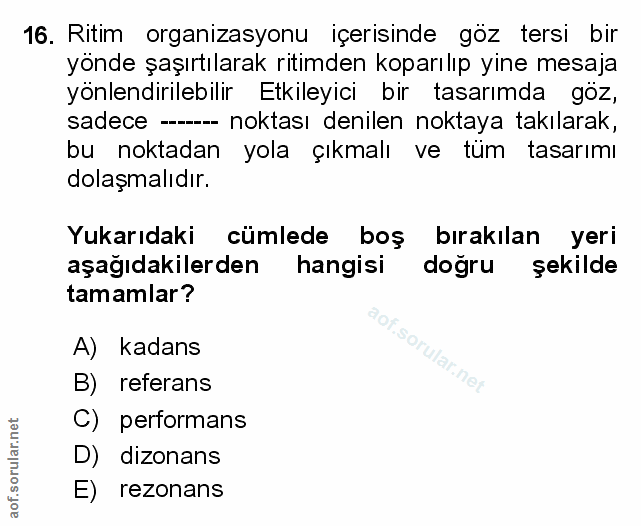 16. Ritim organizasyonu içerisinde göz tersi bir yönde şaşırtılarak ritimden koparılıp yine mesaja yönlendirilebilir Etkileyici bir tasarımda göz, sadece ------- noktası denilen noktaya takılarak, bu noktadan yola çıkmalı ve tüm tasarımı dolaşmalıdır.

Yukarıdaki cümlede boş bırakılan yeri aşağıdakilerden hangisi doğru şekilde tamamlar?

aof.sorular.net

A) kadans
B) referans
C) performans
D) dizonans
E) rezonans

aof.sorular.net